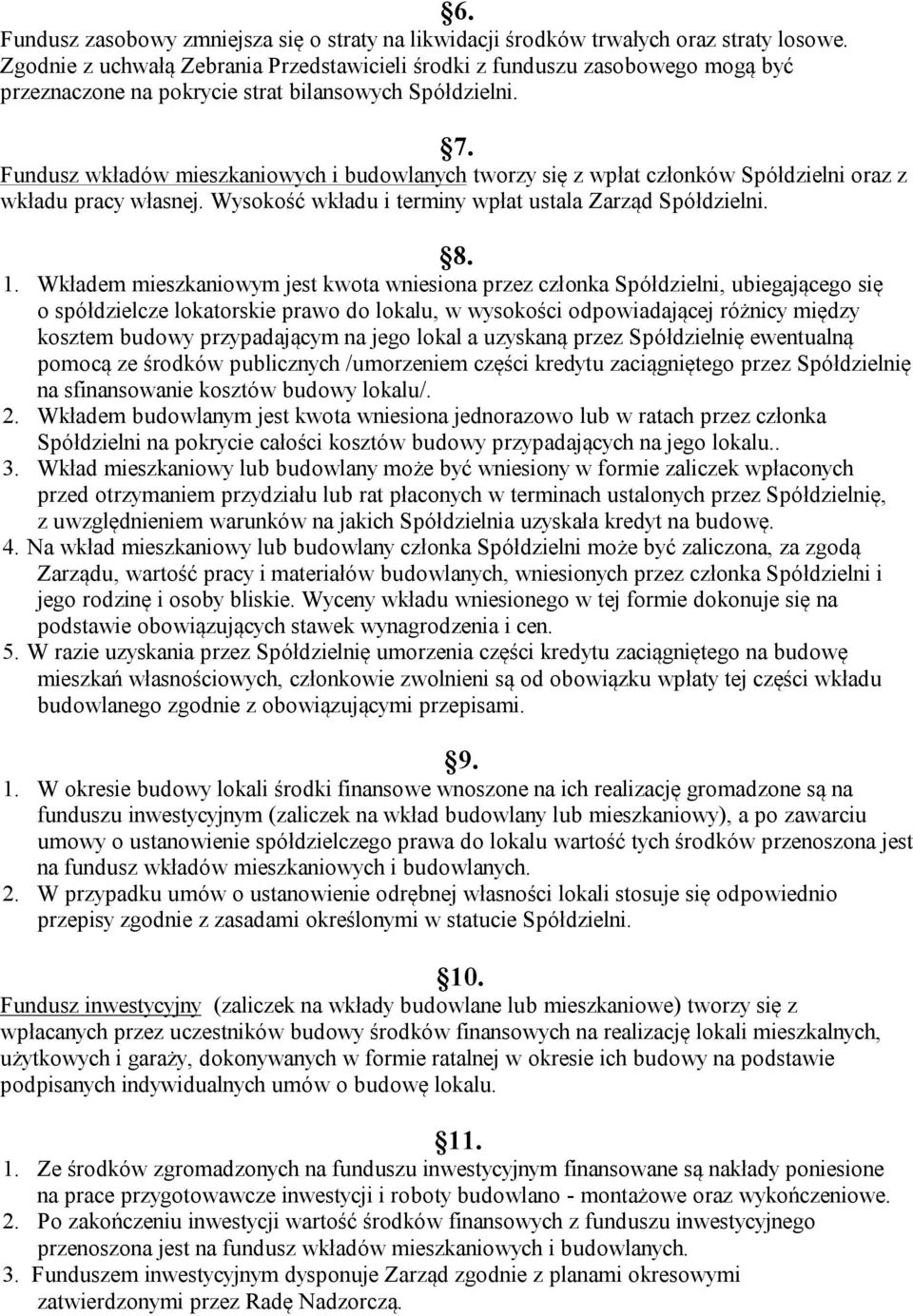 §6.
Fundusz zasobowy zmniejsza się o straty na likwidacji środków trwałych oraz straty losowe. Zgodnie z uchwałą Zebrania Przedstawicieli środki z funduszu zasobowego mogą być przeznaczone na pokrycie strat bilansowych Spółdzielni.

§7.
Fundusz wkładów mieszkaniowych i budowlanych tworzy się z wpłat członków Spółdzielni oraz z wkładu pracy własnej. Wysokość wkładu i terminy wpłat ustala Zarząd Spółdzielni.

§8.
1. Wkładem mieszkaniowym jest kwota wniesiona przez członka Spółdzielni, ubiegającego się o spółdzielcze lokatorskie prawo do lokalu, w wysokości odpowiadającej różnicy między kosztem budowy przypadającym na jego lokal a uzyskaną przez Spółdzielnię ewentualną pomocą ze środków publicznych /umorzeniem części kredytu zaciągniętego przez Spółdzielnię na sfinansowanie kosztów budowy lokalu/.
2. Wkładem budowlanym jest kwota wniesiona jednorazowo lub w ratach przez członka Spółdzielni na pokrycie całości kosztów budowy przypadających na jego lokalu..
3. Wkład mieszkaniowy lub budowlany może być wniesiony w formie zaliczek wpłaconych przed otrzymaniem przydziału lub rat płaconych w terminach ustalonych przez Spółdzielnię, z uwzględnieniem warunków na jakich Spółdzielnia uzyskała kredyt na budowę.
4. Na wkład mieszkaniowy lub budowlany członka Spółdzielni może być zaliczona, za zgodą Zarządu, wartość pracy i materiałów budowlanych, wniesionych przez członka Spółdzielni i jego rodzinę i osoby bliskie. Wyceny wkładu wniesionego w tej formie dokonuje się na podstawie obowiązujących stawek wynagrodzenia i cen.
5. W razie uzyskania przez Spółdzielnię umorzenia części kredytu zaciągniętego na budowę mieszkań własnościowych, członkowie zwolnieni są od obowiązku wpłaty tej części wkładu budowlanego zgodnie z obowiązującymi przepisami.

§9.
1. W okresie budowy lokali środki finansowe wnoszone na ich realizację gromadzone są na funduszu inwestycyjnym (zaliczek na wkład budowlany lub mieszkaniowy), a po zawarciu umowy o ustanowienie spółdzielczego prawa do lokalu wartość tych środków przenoszona jest na fundusz wkładów mieszkaniowych i budowlanych.
2. W przypadku umów o ustanowienie odrębnej własności lokali stosuje się odpowiednio przepisy zgodnie z zasadami określonymi w statucie Spółdzielni.

§10.
Fundusz inwestycyjny (zaliczek na wkłady budowlane lub mieszkaniowe) tworzy się z wpłacanych przez uczestników budowy środków finansowych na realizację lokali mieszkalnych, użytkowych i garaży, dokonywanych w formie ratalnej w okresie ich budowy na podstawie podpisanych indywidualnych umów o budowę lokalu.

§11.
1. Ze środków zgromadzonych na funduszu inwestycyjnym finansowane są nakłady poniesione na prace przygotowawcze inwestycji i roboty budowlano - montażowe oraz wykończeniowe.
2. Po zakończeniu inwestycji wartość środków finansowych z funduszu inwestycyjnego przenoszona jest na fundusz wkładów mieszkaniowych i budowlanych.
3. Funduszem inwestycyjnym dysponuje Zarząd zgodnie z planami okresowymi zatwierdzonymi przez Radę Nadzorczą.